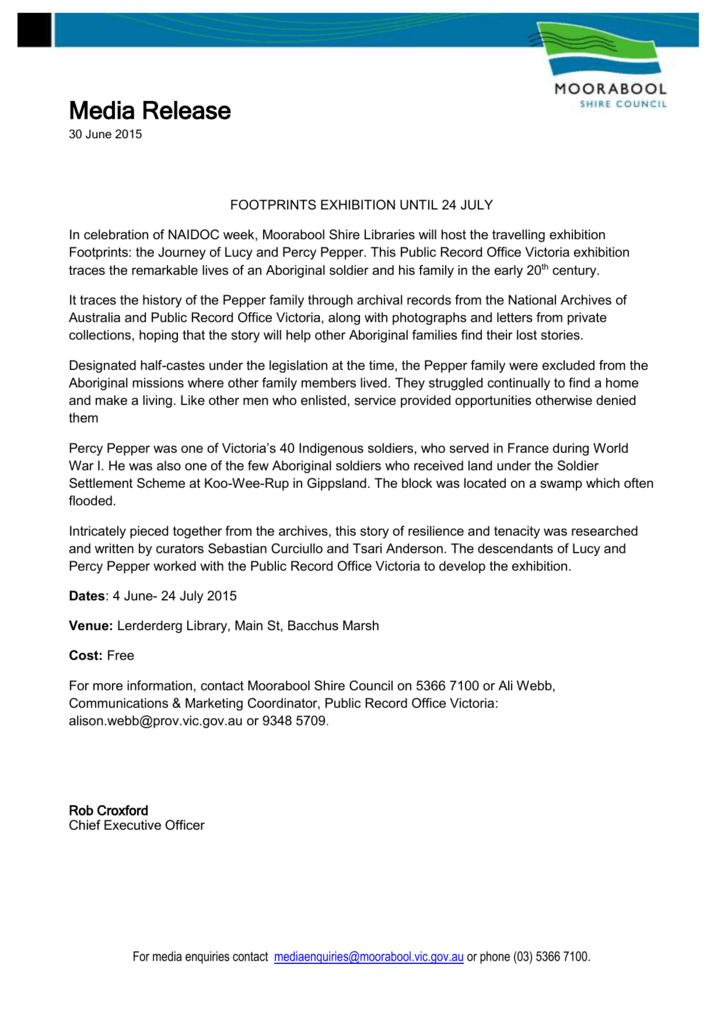 MOORABOOL
SHIRE COUNCIL

Media Release
30 June 2015

FOOTPRINTS EXHIBITION UNTIL 24 JULY

In celebration of NAIDOC week, Moorabool Shire Libraries will host the travelling exhibition Footprints: the Journey of Lucy and Percy Pepper. This Public Record Office Victoria exhibition traces the remarkable lives of an Aboriginal soldier and his family in the early 20$^{th}$ century.

It traces the history of the Pepper family through archival records from the National Archives of Australia and Public Record Office Victoria, along with photographs and letters from private collections, hoping that the story will help other Aboriginal families find their lost stories.

Designated half-castes under the legislation at the time, the Pepper family were excluded from the Aboriginal missions where other family members lived. They struggled continually to find a home and make a living. Like other men who enlisted, service provided opportunities otherwise denied them

Percy Pepper was one of Victoria's 40 Indigenous soldiers, who served in France during World War I. He was also one of the few Aboriginal soldiers who received land under the Soldier Settlement Scheme at Koo-Wee-Rup in Gippsland. The block was located on a swamp which often flooded.

Intricately pieced together from the archives, this story of resilience and tenacity was researched and written by curators Sebastian Curciullo and Tsari Anderson. The descendants of Lucy and Percy Pepper worked with the Public Record Office Victoria to develop the exhibition.

Dates: 4 June- 24 July 2015

Venue: Lerderderg Library, Main St, Bacchus Marsh

Cost: Free

For more information, contact Moorabool Shire Council on 5366 7100 or Ali Webb, Communications & Marketing Coordinator, Public Record Office Victoria: alison.webb@prov.vic.gov.au or 9348 5709.

Rob Croxford
Chief Executive Officer

For media enquiries contact mediaenquiries@moorabool.vic.gov.au or phone (03) 5366 7100.